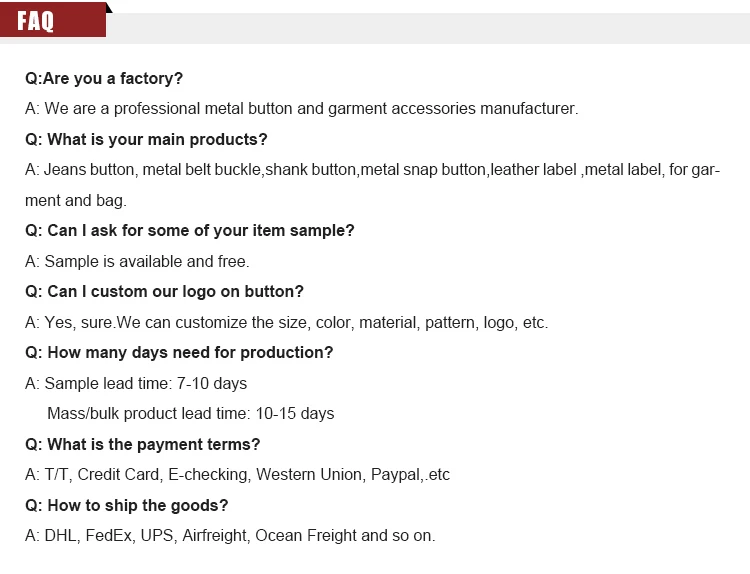 FAQ

Q:Are you a factory?

A: We are a professional metal button and garment accessories manufacturer.

Q: What is your main products?

A: Jeans button, metal belt buckle,shank button,metal snap button,leather label ,metal label, for garment and bag.

Q: Can I ask for some of your item sample?

A: Sample is available and free.

Q: Can I custom our logo on button?

A: Yes, sure.We can customize the size, color, material, pattern, logo, etc.

Q: How many days need for production?

A: Sample lead time: 7-10 days
Mass/bulk product lead time: 10-15 days

Q: What is the payment terms?

A: T/T, Credit Card, E-checking, Western Union, Paypal,.etc

Q: How to ship the goods?

A: DHL, FedEx, UPS, Airfreight, Ocean Freight and so on.